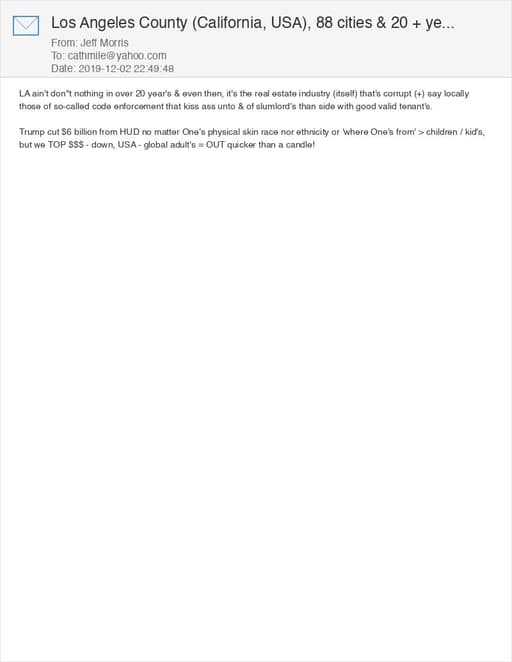 Los Angeles County (California, USA), 88 cities & 20 + ye...

From: Jeff Morris
To: cathmile@yahoo.com
Date: 2019-12-02 22:49:48

LA ain't don"t nothing in over 20 year's & even then, it's the real estate industry (itself) that's corrupt (+) say locally those of so-called code enforcement that kiss ass unto & of slumlord's than side with good valid tenant's.

Trump cut $6 billion from HUD no matter One's physical skin race nor ethnicity or 'where One's from' > children / kid's, but we TOP $$$ - down, USA - global adult's = OUT quicker than a candle!